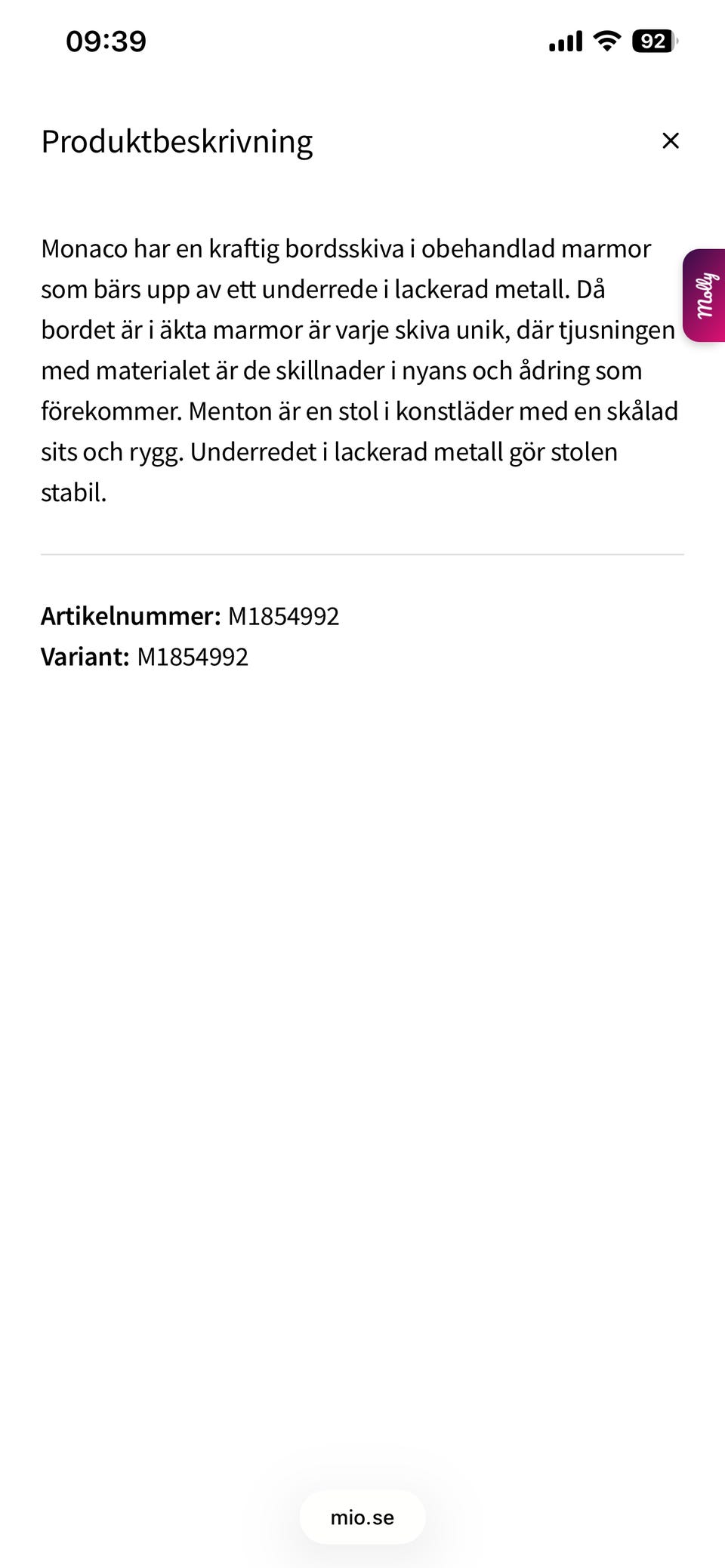 09:39 92

Produktbeskrivning ×

Monaco har en kraftig bordsskiva i obehandlad marmor som bärs upp av ett underrede i lackerad metall. Då bordet är i äkta marmor är varje skiva unik, där tjusningen med materialet är de skillnader i nyans och ådring som förekommer. Menton är en stol i konstläder med en skålad sits och rygg. Underredet i lackerad metall gör stolen stabil.

Molly

**Artikelnummer:** M1854992
**Variant:** M1854992

mio.se